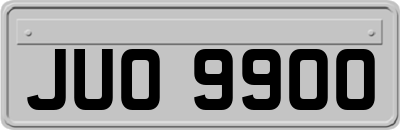 JUO 9900